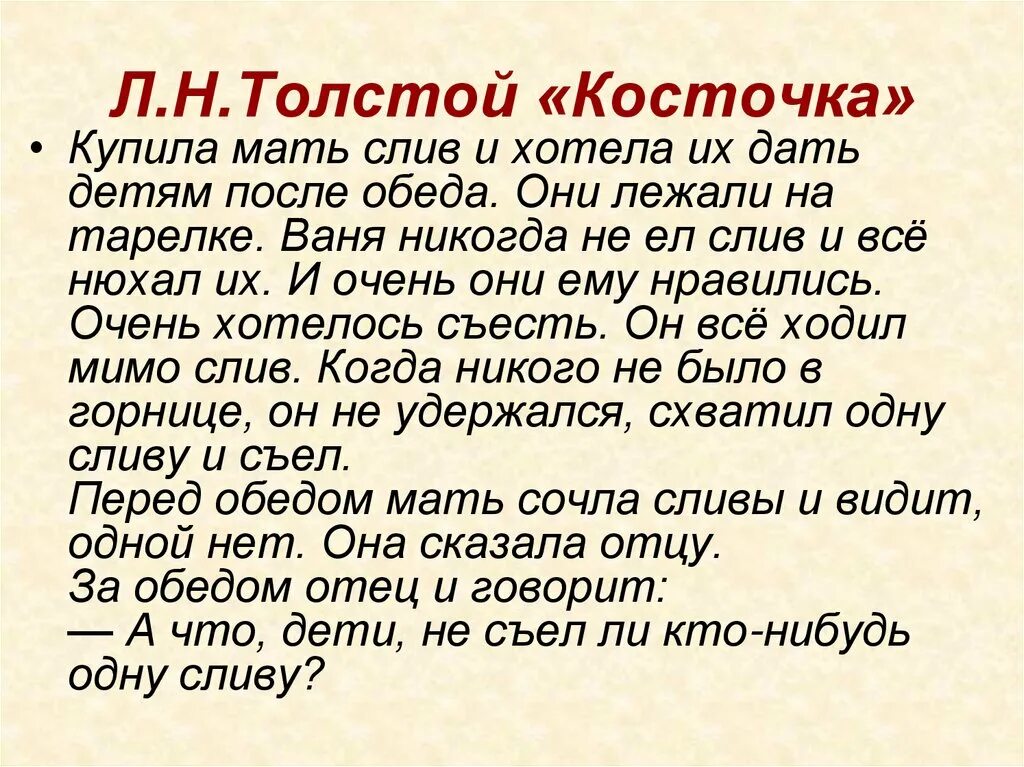 Л.Н.Толстой «Косточка»

• Купила мать слив и хотела их дать детям после обеда. Они лежали на тарелке. Ваня никогда не ел слив и всё нюхал их. И очень они ему нравились. Очень хотелось съесть. Он всё ходил мимо слив. Когда никого не было в горнице, он не удержался, схватил одну сливу и съел.
Перед обедом мать сочла сливы и видит, одной нет. Она сказала отцу.
За обедом отец и говорит:
— А что, дети, не съел ли кто-нибудь одну сливу?